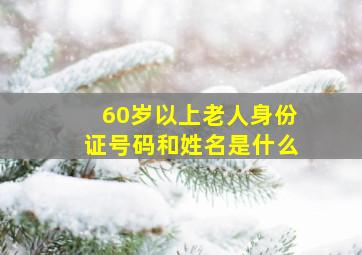 60岁以上老人身份证号码和姓名是什么